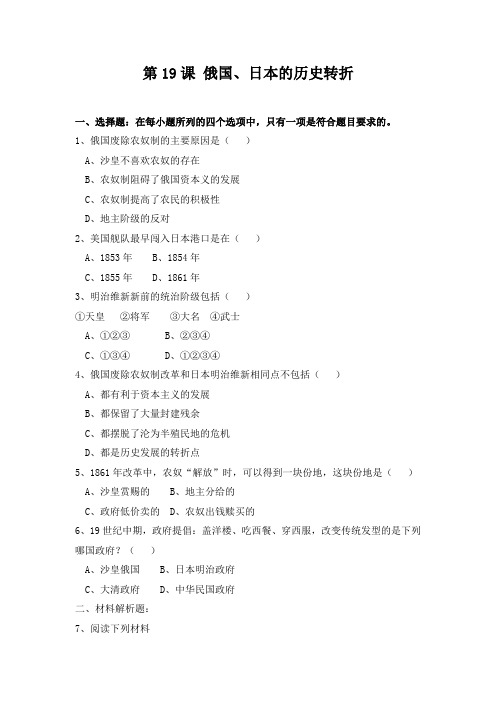 第 19 课 俄国、日本的历史转折

一、选择题：在每小题所列的四个选项中，只有一项是符合题目要求的。

1、俄国废除农奴制的主要原因是（ ）

A、沙皇不喜欢农奴的存在

B、农奴制阻碍了俄国资本义的发展

C、农奴制提高了农民的积极性

D、地主阶级的反对

2、美国舰队最早闯入日本港口是在（ ）

A、1853 年　B、1854 年

C、1855 年　D、1861 年

3、明治维新新前的统治阶级包括（ ）

①天皇　②将军　③大名　④武士

A、①②③　B、②③④

C、①③④　D、①②③④

4、俄国废除农奴制改革和日本明治维新相同点不包括（ ）

A、都有利于资本主义的发展

B、都保留了大量封建残余

C、都摆脱了沦为半殖民地的危机

D、都是历史发展的转折点

5、1861 年改革中，农奴“解放”时，可以得到一块份地，这块份地是（ ）

A、沙皇赏赐的　B、地主分给的

C、政府低价卖的　D、农奴出钱赎买的

6、19 世纪中期，政府提倡：盖洋楼、吃西餐、穿西服，改变传统发型的是下列哪国政府？（ ）

A、沙皇俄国　B、日本明治政府

C、大清政府　D、中华民国政府

二、材料解析题：

7、阅读下列材料